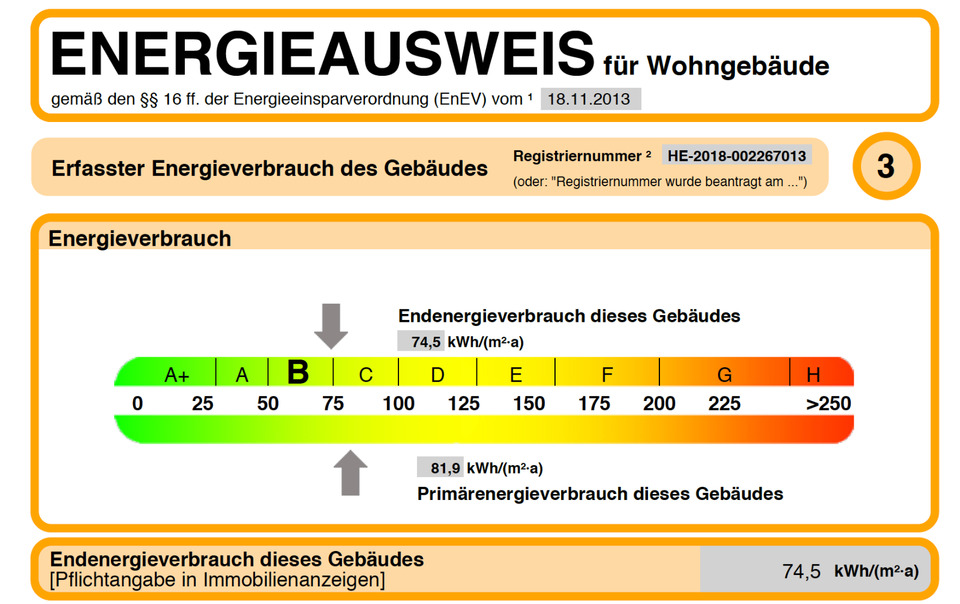 ENERGIEAUSWEIS für Wohngebäude
gemäß den §§ 16 ff. der Energieeinsparverordnung (EnEV) vom ¹ 18.11.2013

Erfasster Energieverbrauch des Gebäudes
Registriernummer ² HE-2018-002267013
(oder: "Registriernummer wurde beantragt am ...")
3

Energieverbrauch

Endenergieverbrauch dieses Gebäudes
74,5 kWh/(m²·a)

A+ A B C D E F G H
0 25 50 75 100 125 150 175 200 225 >250

81,9 kWh/(m²·a)
Primärenergieverbrauch dieses Gebäudes

Endenergieverbrauch dieses Gebäudes
[Pflichtangabe in Immobilienanzeigen]
74,5 kWh/(m²·a)